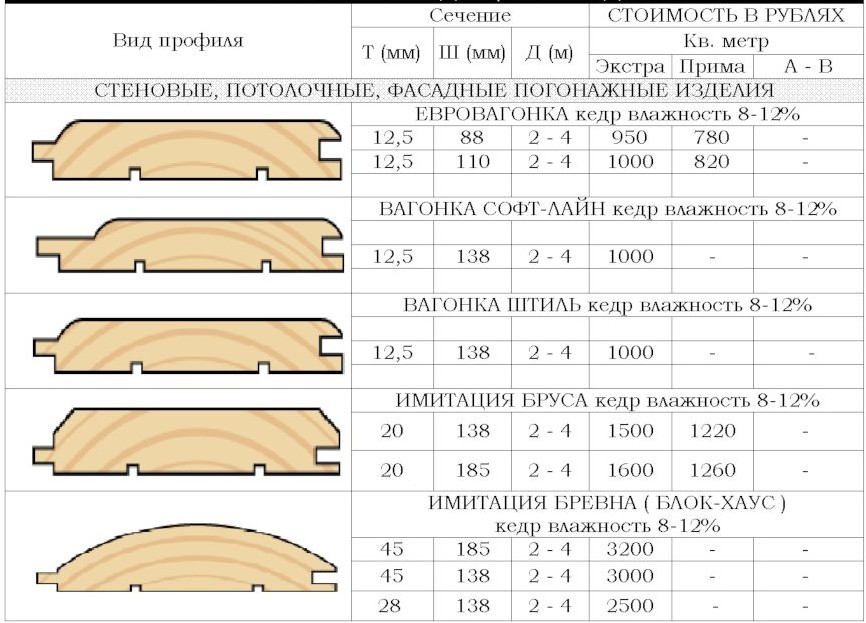 | Вид профиля | Сечение | | | СТОИМОСТЬ В РУБЛЯХ | | |
|---|---|---|---|---|---|---|
| | Т (мм) | Ш (мм) | Д (м) | Кв. метр | | |
| | | | | Экстра | Прима | А - В |
| СТЕНОВЫЕ, ПОТОЛОЧНЫЕ, ФАСАДНЫЕ ПОГОНАЖНЫЕ ИЗДЕЛИЯ | | | | | | |
| | ЕВРОВАГОНКА кедр влажность 8-12% | | | | | |
| | 12,5 | 88 | 2 - 4 | 950 | 780 | - |
| | 12,5 | 110 | 2 - 4 | 1000 | 820 | - |
| | ВАГОНКА СОФТ-ЛАЙН кедр влажность 8-12% | | | | | |
| | 12,5 | 138 | 2 - 4 | 1000 | - | - |
| | ВАГОНКА ШТИЛЬ кедр влажность 8-12% | | | | | |
| | 12,5 | 138 | 2 - 4 | 1000 | - | - |
| | ИМИТАЦИЯ БРУСА кедр влажность 8-12% | | | | | |
| | 20 | 138 | 2 - 4 | 1500 | 1220 | - |
| | 20 | 185 | 2 - 4 | 1600 | 1260 | - |
| | ИМИТАЦИЯ БРЕВНА ( БЛОК-ХАУС ) кедр влажность 8-12% | | | | | |
| | 45 | 185 | 2 - 4 | 3200 | - | - |
| | 45 | 138 | 2 - 4 | 3000 | - | - |
| | 28 | 138 | 2 - 4 | 2500 | - | - |